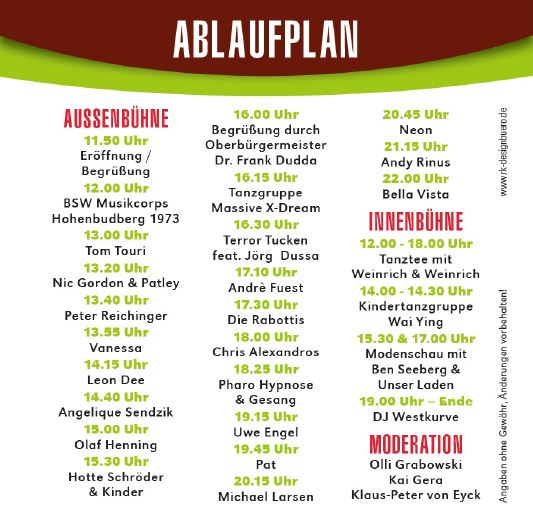 ABLAUFPLAN

AUSSENBÜHNE

11.50 Uhr
Eröffnung / Begrüßung

12.00 Uhr
BSW Musikcorps Hohenbudberg 1973

13.00 Uhr
Tom Touri

13.20 Uhr
Nic Gordon & Patley

13.40 Uhr
Peter Reichinger

13.55 Uhr
Vanessa

14.15 Uhr
Leon Dee

14.40 Uhr
Angelique Sendzik

15.00 Uhr
Olaf Henning

15.30 Uhr
Hotte Schröder & Kinder

16.00 Uhr
Begrüßung durch Oberbürgermeister Dr. Frank Dudda

16.15 Uhr
Tanzgruppe Massive X-Dream

16.30 Uhr
Terror Tucken feat. Jörg Dussa

17.10 Uhr
Andrè Fuest

17.30 Uhr
Die Rabottis

18.00 Uhr
Chris Alexandros

18.25 Uhr
Pharo Hypnose & Gesang

19.15 Uhr
Uwe Engel

19.45 Uhr
Pat

20.15 Uhr
Michael Larsen

20.45 Uhr
Neon

21.15 Uhr
Andy Rinus

22.00 Uhr
Bella Vista

INNENBÜHNE

12.00 - 18.00 Uhr
Tanztee mit Weinrich & Weinrich

14.00 - 14.30 Uhr
Kindertanzgruppe Wai Ying

15.30 & 17.00 Uhr
Modenschau mit Ben Seeberg & Unser Laden

19.00 Uhr – Ende
DJ Westkurve

MODERATION
Olli Grabowski
Kai Gera
Klaus-Peter von Eyck

www.rk-designbuero.de

Angaben ohne Gewähr, Änderungen vorbehalten!